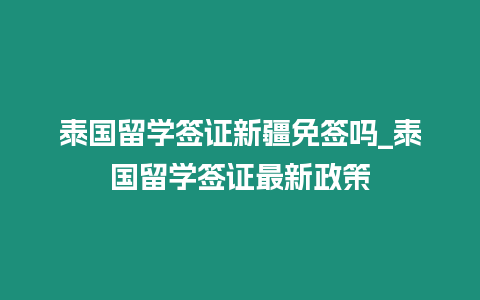 泰国留学签证新疆免签吗_泰国留学签证最新政策